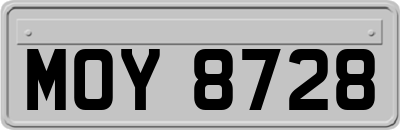 MOY 8728